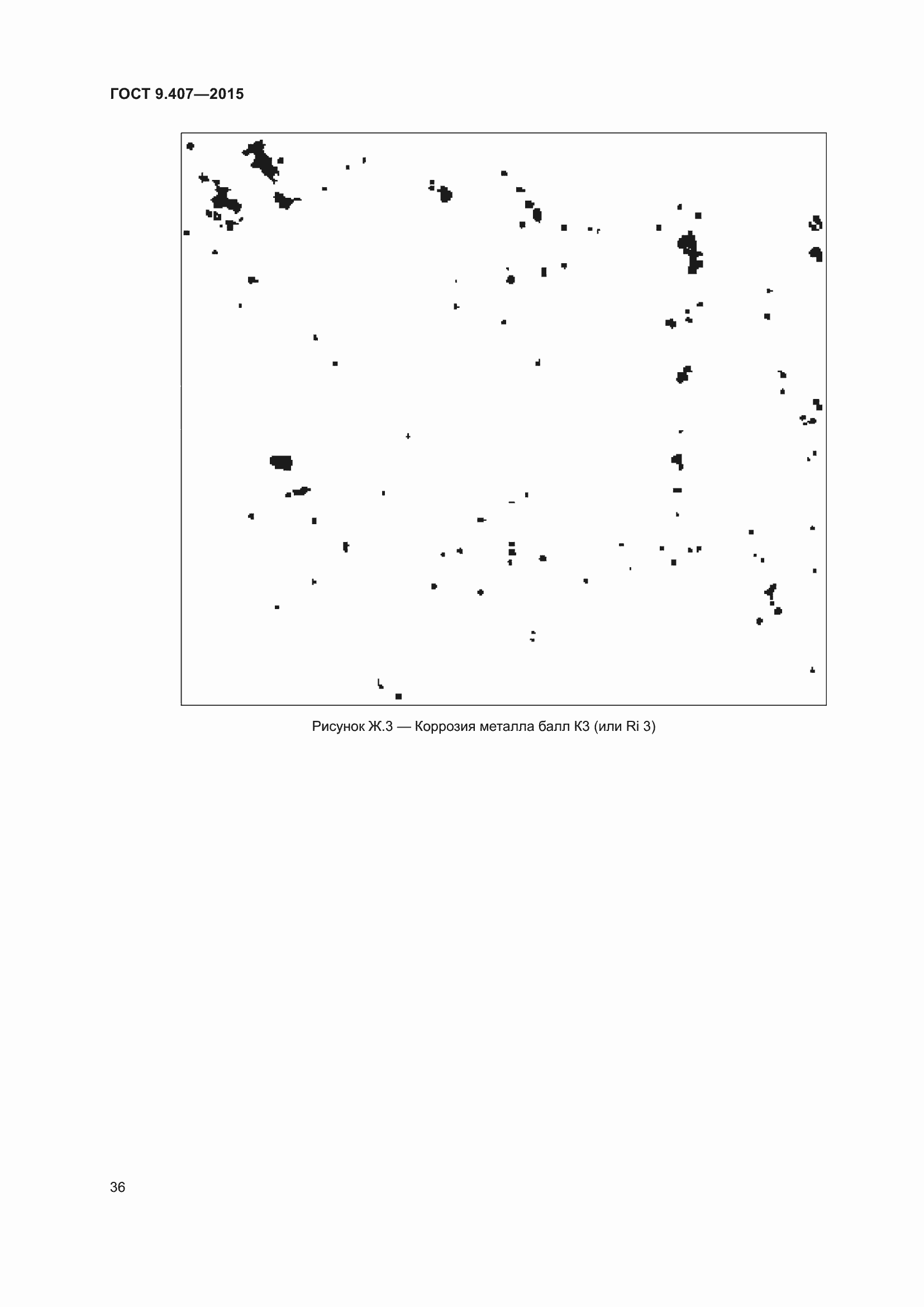 ГОСТ 9.407—2015

Рисунок Ж.3 — Коррозия металла балл К3 (или Ri 3)

36